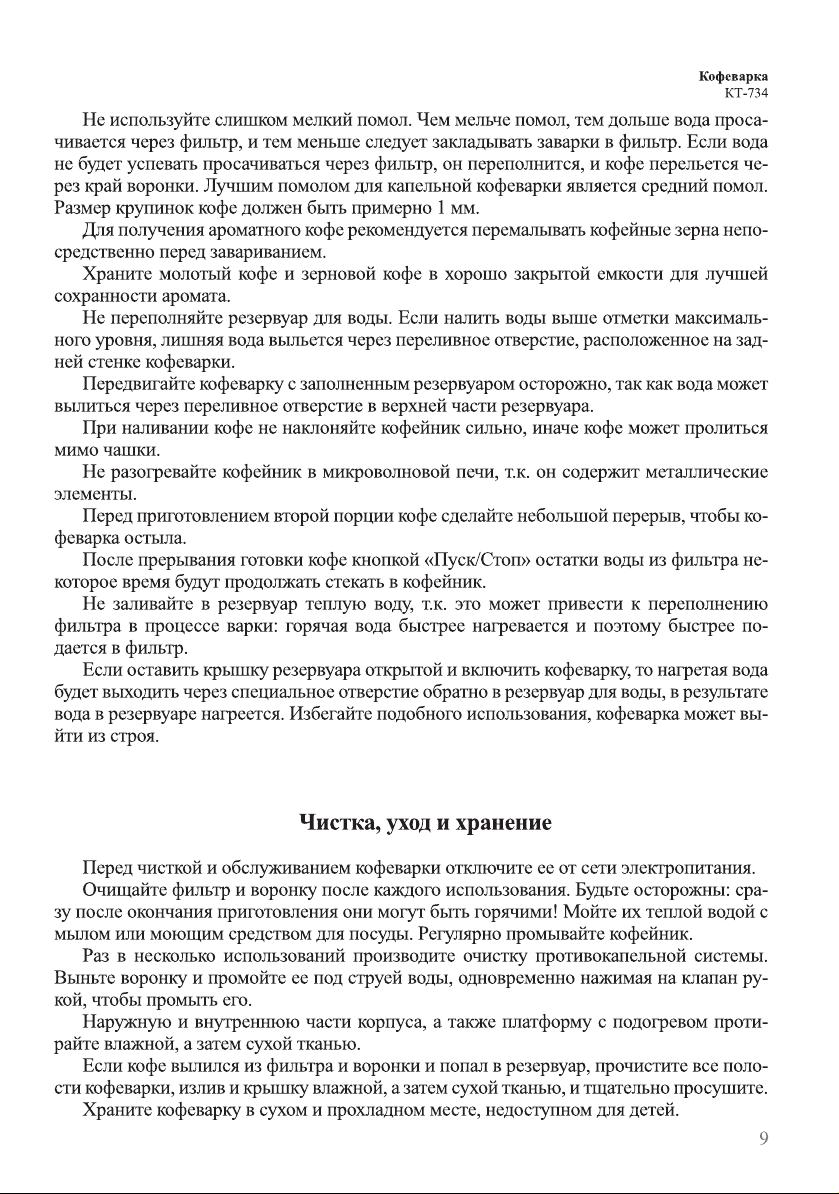 Кофеварка
КТ-734

Не используйте слишком мелкий помол. Чем мельче помол, тем дольше вода просачивается через фильтр, и тем меньше следует закладывать заварки в фильтр. Если вода не будет успевать просачиваться через фильтр, он переполнится, и кофе перельется через край воронки. Лучшим помолом для капельной кофеварки является средний помол. Размер крупинок кофе должен быть примерно 1 мм.

Для получения ароматного кофе рекомендуется перемалывать кофейные зерна непосредственно перед завариванием.

Храните молотый кофе и зерновой кофе в хорошо закрытой емкости для лучшей сохранности аромата.

Не переполняйте резервуар для воды. Если налить воды выше отметки максимального уровня, лишняя вода выльется через переливное отверстие, расположенное на задней стенке кофеварки.

Передвигайте кофеварку с заполненным резервуаром осторожно, так как вода может вылиться через переливное отверстие в верхней части резервуара.

При наливании кофе не наклоняйте кофейник сильно, иначе кофе может пролиться мимо чашки.

Не разогревайте кофейник в микроволновой печи, т.к. он содержит металлические элементы.

Перед приготовлением второй порции кофе сделайте небольшой перерыв, чтобы кофеварка остыла.

После прерывания готовки кофе кнопкой «Пуск/Стоп» остатки воды из фильтра некоторое время будут продолжать стекать в кофейник.

Не заливайте в резервуар теплую воду, т.к. это может привести к переполнению фильтра в процессе варки: горячая вода быстрее нагревается и поэтому быстрее подается в фильтр.

Если оставить крышку резервуара открытой и включить кофеварку, то нагретая вода будет выходить через специальное отверстие обратно в резервуар для воды, в результате вода в резервуаре нагреется. Избегайте подобного использования, кофеварка может выйти из строя.

Чистка, уход и хранение

Перед чисткой и обслуживанием кофеварки отключите ее от сети электропитания.

Очищайте фильтр и воронку после каждого использования. Будьте осторожны: сразу после окончания приготовления они могут быть горячими! Мойте их теплой водой с мылом или моющим средством для посуды. Регулярно промывайте кофейник.

Раз в несколько использований производите очистку противокапельной системы. Выньте воронку и промойте ее под струей воды, одновременно нажимая на клапан рукой, чтобы промыть его.

Наружную и внутреннюю части корпуса, а также платформу с подогревом протирайте влажной, а затем сухой тканью.

Если кофе вылился из фильтра и воронки и попал в резервуар, прочистите все полости кофеварки, излив и крышку влажной, а затем сухой тканью, и тщательно просушите.

Храните кофеварку в сухом и прохладном месте, недоступном для детей.

9